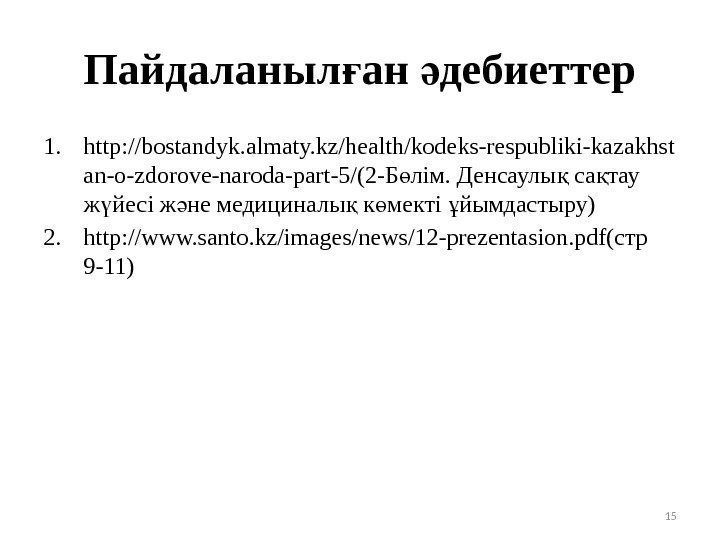 Пайдаланылған әдебиеттер

1. http://bostandyk.almaty.kz/health/kodeks-respubliki-kazakhstan-o-zdorove-naroda-part-5/(2-Бөлім. Денсаулық сақтау жүйесі және медициналық көмекті ұйымдастыру)
2. http://www.santo.kz/images/news/12-prezentasion.pdf(стр 9-11)

15